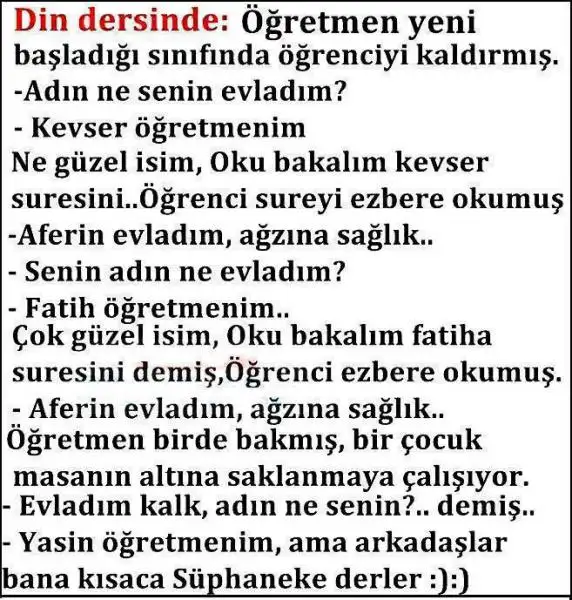 Din dersinde: Öğretmen yeni başladığı sınıfında öğrenciyi kaldırmış.
-Adın ne senin evladım?
- Kevser öğretmenim
Ne güzel isim, Oku bakalım kevser suresini..Öğrenci sureyi ezbere okumuş
-Aferin evladım, ağzına sağlık..
- Senin adın ne evladım?
- Fatih öğretmenim..
Çok güzel isim, Oku bakalım fatiha suresini demiş,Öğrenci ezbere okumuş.
- Aferin evladım, ağzına sağlık..
Öğretmen birde bakmış, bir çocuk masanın altına saklanmaya çalışıyor.
- Evladım kalk, adın ne senin?.. demiş..
- Yasin öğretmenim, ama arkadaşlar bana kısaca Süphaneke derler :):)